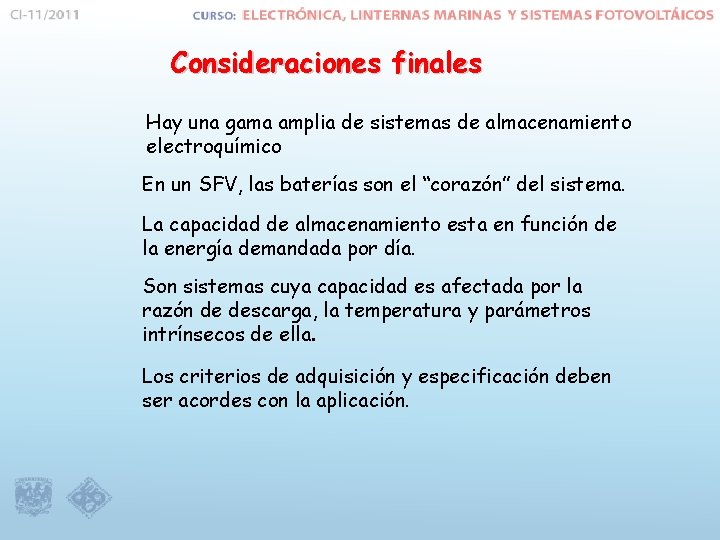 CI-11/2011

CURSO: ELECTRÓNICA, LINTERNAS MARINAS Y SISTEMAS FOTOVOLTÁICOS

Consideraciones finales

Hay una gama amplia de sistemas de almacenamiento electroquímico

En un SFV, las baterías son el “corazón” del sistema.

La capacidad de almacenamiento esta en función de la energía demandada por día.

Son sistemas cuya capacidad es afectada por la razón de descarga, la temperatura y parámetros intrínsecos de ella.

Los criterios de adquisición y especificación deben ser acordes con la aplicación.